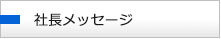 社長メッセージ